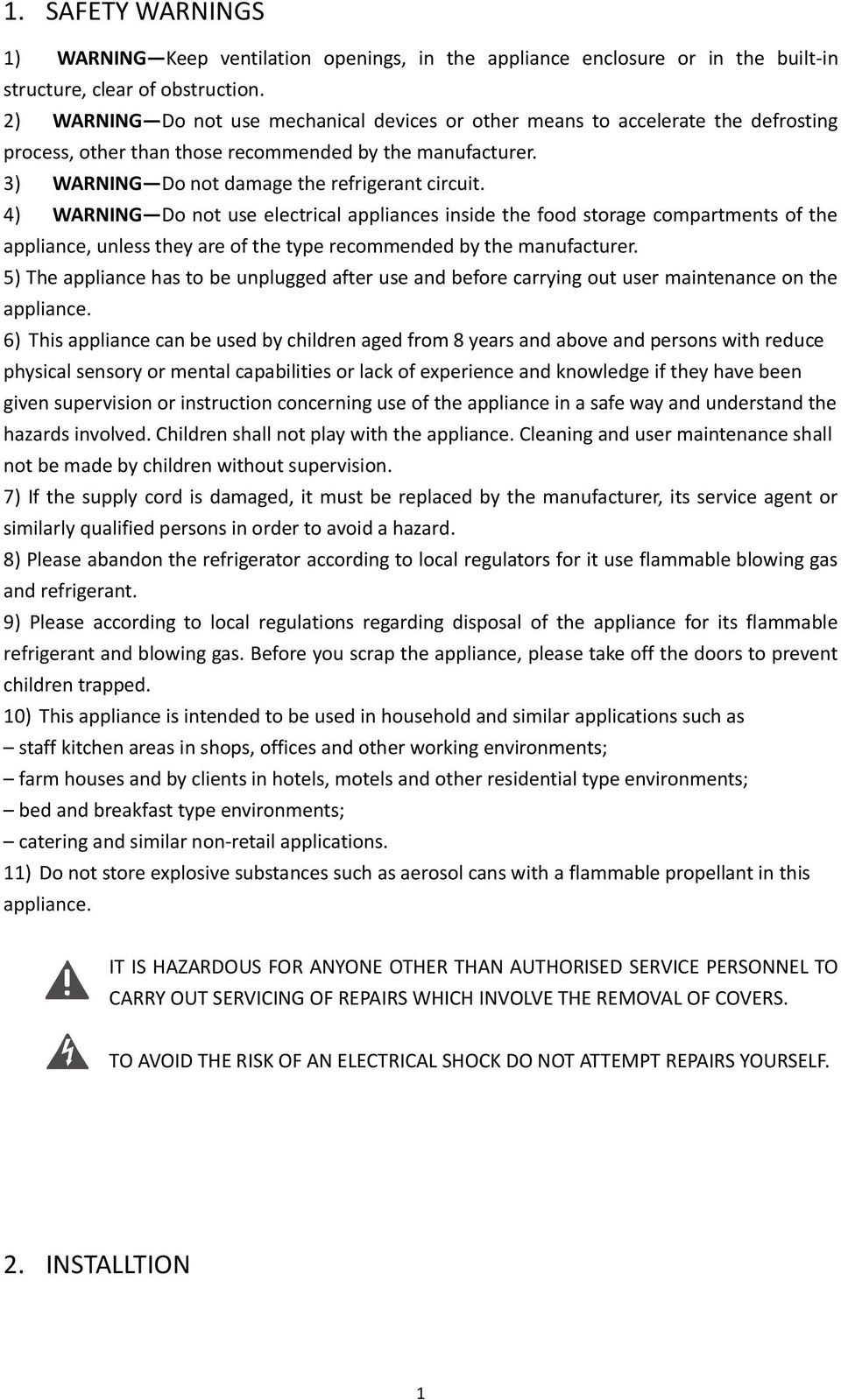 1. SAFETY WARNINGS

1) WARNING—Keep ventilation openings, in the appliance enclosure or in the built-in structure, clear of obstruction.
2) WARNING—Do not use mechanical devices or other means to accelerate the defrosting process, other than those recommended by the manufacturer.
3) WARNING—Do not damage the refrigerant circuit.
4) WARNING—Do not use electrical appliances inside the food storage compartments of the appliance, unless they are of the type recommended by the manufacturer.
5) The appliance has to be unplugged after use and before carrying out user maintenance on the appliance.
6) This appliance can be used by children aged from 8 years and above and persons with reduce physical sensory or mental capabilities or lack of experience and knowledge if they have been given supervision or instruction concerning use of the appliance in a safe way and understand the hazards involved. Children shall not play with the appliance. Cleaning and user maintenance shall not be made by children without supervision.
7) If the supply cord is damaged, it must be replaced by the manufacturer, its service agent or similarly qualified persons in order to avoid a hazard.
8) Please abandon the refrigerator according to local regulators for it use flammable blowing gas and refrigerant.
9) Please according to local regulations regarding disposal of the appliance for its flammable refrigerant and blowing gas. Before you scrap the appliance, please take off the doors to prevent children trapped.
10) This appliance is intended to be used in household and similar applications such as
– staff kitchen areas in shops, offices and other working environments;
– farm houses and by clients in hotels, motels and other residential type environments;
– bed and breakfast type environments;
– catering and similar non-retail applications.
11) Do not store explosive substances such as aerosol cans with a flammable propellant in this appliance.

IT IS HAZARDOUS FOR ANYONE OTHER THAN AUTHORISED SERVICE PERSONNEL TO CARRY OUT SERVICING OF REPAIRS WHICH INVOLVE THE REMOVAL OF COVERS.

TO AVOID THE RISK OF AN ELECTRICAL SHOCK DO NOT ATTEMPT REPAIRS YOURSELF.

2. INSTALLTION

1